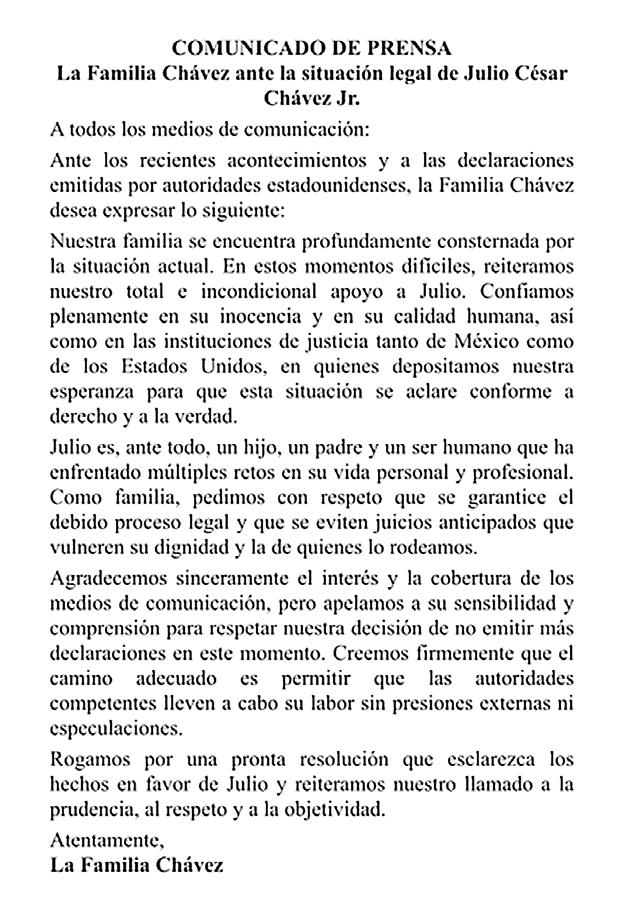 COMUNICADO DE PRENSA
La Familia Chávez ante la situación legal de Julio César Chávez Jr.

A todos los medios de comunicación:

Ante los recientes acontecimientos y a las declaraciones emitidas por autoridades estadounidenses, la Familia Chávez desea expresar lo siguiente:

Nuestra familia se encuentra profundamente consternada por la situación actual. En estos momentos difíciles, reiteramos nuestro total e incondicional apoyo a Julio. Confiamos plenamente en su inocencia y en su calidad humana, así como en las instituciones de justicia tanto de México como de los Estados Unidos, en quienes depositamos nuestra esperanza para que esta situación se aclare conforme a derecho y a la verdad.

Julio es, ante todo, un hijo, un padre y un ser humano que ha enfrentado múltiples retos en su vida personal y profesional. Como familia, pedimos con respeto que se garantice el debido proceso legal y que se eviten juicios anticipados que vulneren su dignidad y la de quienes lo rodeamos.

Agradecemos sinceramente el interés y la cobertura de los medios de comunicación, pero apelamos a su sensibilidad y comprensión para respetar nuestra decisión de no emitir más declaraciones en este momento. Creemos firmemente que el camino adecuado es permitir que las autoridades competentes lleven a cabo su labor sin presiones externas ni especulaciones.

Rogamos por una pronta resolución que esclarezca los hechos en favor de Julio y reiteramos nuestro llamado a la prudencia, al respeto y a la objetividad.

Atentamente,
La Familia Chávez